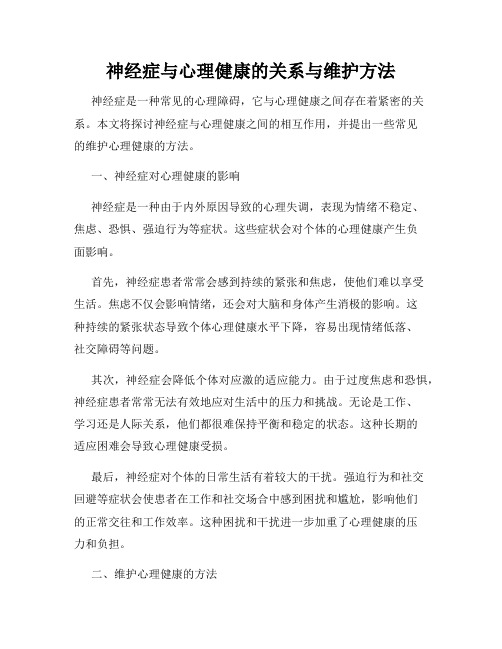 神经症与心理健康的关系与维护方法

神经症是一种常见的心理障碍，它与心理健康之间存在着紧密的关系。本文将探讨神经症与心理健康之间的相互作用，并提出一些常见的维护心理健康的方法。

一、神经症对心理健康的影响

神经症是一种由于内外原因导致的心理失调，表现为情绪不稳定、焦虑、恐惧、强迫行为等症状。这些症状会对个体的心理健康产生负面影响。

首先，神经症患者常常会感到持续的紧张和焦虑，使他们难以享受生活。焦虑不仅会影响情绪，还会对大脑和身体产生消极的影响。这种持续的紧张状态导致个体心理健康水平下降，容易出现情绪低落、社交障碍等问题。

其次，神经症会降低个体对应激的适应能力。由于过度焦虑和恐惧，神经症患者常常无法有效地应对生活中的压力和挑战。无论是工作、学习还是人际关系，他们都很难保持平衡和稳定的状态。这种长期的适应困难会导致心理健康受损。

最后，神经症对个体的日常生活有着较大的干扰。强迫行为和社交回避等症状会使患者在工作和社交场合中感到困扰和尴尬，影响他们的正常交往和工作效率。这种困扰和干扰进一步加重了心理健康的压力和负担。

二、维护心理健康的方法